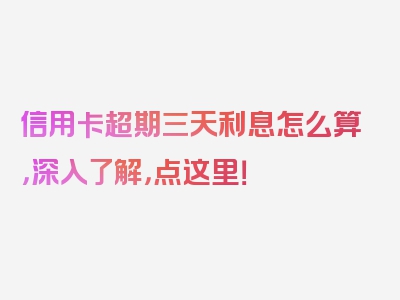 信用卡超期三天利息怎么算,深入了解,点这里!